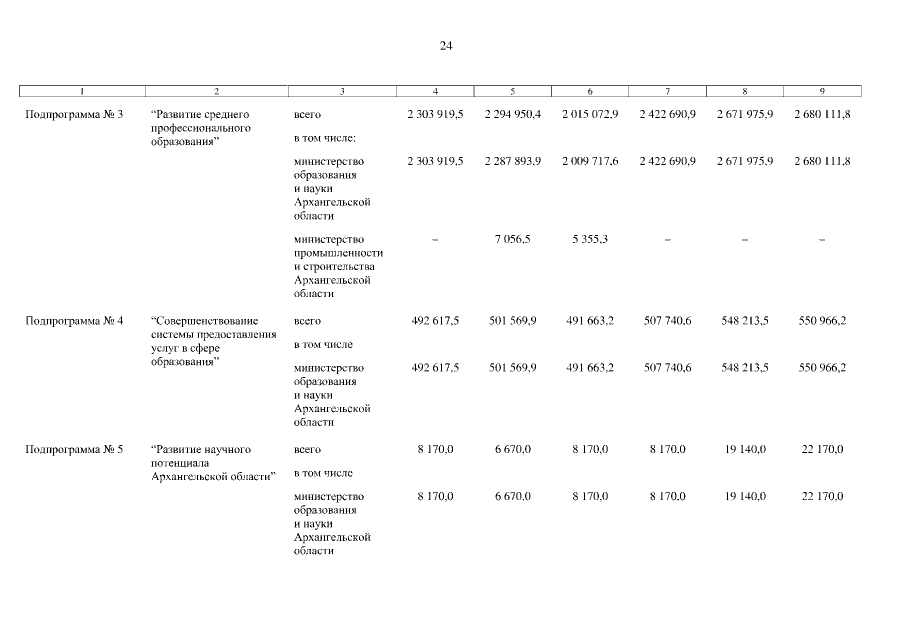 24

| 1 | 2 | 3 | 4 | 5 | 6 | 7 | 8 | 9 |
|---|---|---|---|---|---|---|---|---|
| Подпрограмма № 3 | "Развитие среднего профессионального образования" | всего | 2 303 919,5 | 2 294 950,4 | 2 015 072,9 | 2 422 690,9 | 2 671 975,9 | 2 680 111,8 |
| | | в том числе: | | | | | | |
| | | министерство образования и науки Архангельской области | 2 303 919,5 | 2 287 893,9 | 2 009 717,6 | 2 422 690,9 | 2 671 975,9 | 2 680 111,8 |
| | | министерство промышленности и строительства Архангельской области | – | 7 056,5 | 5 355,3 | – | – | – |
| Подпрограмма № 4 | "Совершенствование системы предоставления услуг в сфере образования" | всего | 492 617,5 | 501 569,9 | 491 663,2 | 507 740,6 | 548 213,5 | 550 966,2 |
| | | в том числе | | | | | | |
| | | министерство образования и науки Архангельской области | 492 617,5 | 501 569,9 | 491 663,2 | 507 740,6 | 548 213,5 | 550 966,2 |
| Подпрограмма № 5 | "Развитие научного потенциала Архангельской области" | всего | 8 170,0 | 6 670,0 | 8 170,0 | 8 170,0 | 19 140,0 | 22 170,0 |
| | | в том числе | | | | | | |
| | | министерство образования и науки Архангельской области | 8 170,0 | 6 670,0 | 8 170,0 | 8 170,0 | 19 140,0 | 22 170,0 |